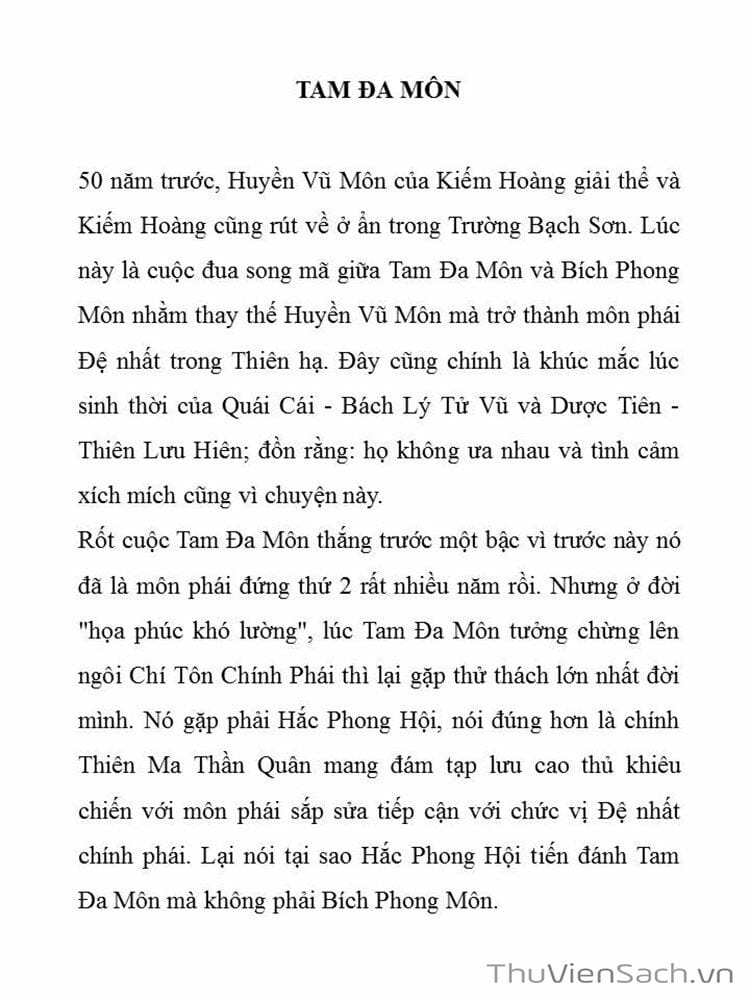 TAM ĐA MÔN

50 năm trước, Huyền Vũ Môn của Kiếm Hoàng giải thể và Kiếm Hoàng cũng rút về ở ẩn trong Trường Bạch Sơn. Lúc này là cuộc đua song mã giữa Tam Đa Môn và Bích Phong Môn nhằm thay thế Huyền Vũ Môn mà trở thành môn phái Đệ nhất trong Thiên hạ. Đây cũng chính là khúc mắc lúc sinh thời của Quái Cái - Bách Lý Tử Vũ và Dược Tiên - Thiên Lưu Hiên; đồn rằng: họ không ưa nhau và tình cảm xích mích cũng vì chuyện này.
Rốt cuộc Tam Đa Môn thắng trước một bậc vì trước này nó đã là môn phái đứng thứ 2 rất nhiều năm rồi. Nhưng ở đời "họa phúc khó lường", lúc Tam Đa Môn tưởng chừng lên ngôi Chí Tôn Chính Phái thì lại gặp thử thách lớn nhất đời mình. Nó gặp phải Hắc Phong Hội, nói đúng hơn là chính Thiên Ma Thần Quân mang đám tạp lưu cao thủ khiêu chiến với môn phái sắp sửa tiếp cận với chức vị Đệ nhất chính phái. Lại nói tại sao Hắc Phong Hội tiến đánh Tam Đa Môn mà không phải Bích Phong Môn.

ThuVienSach.vn